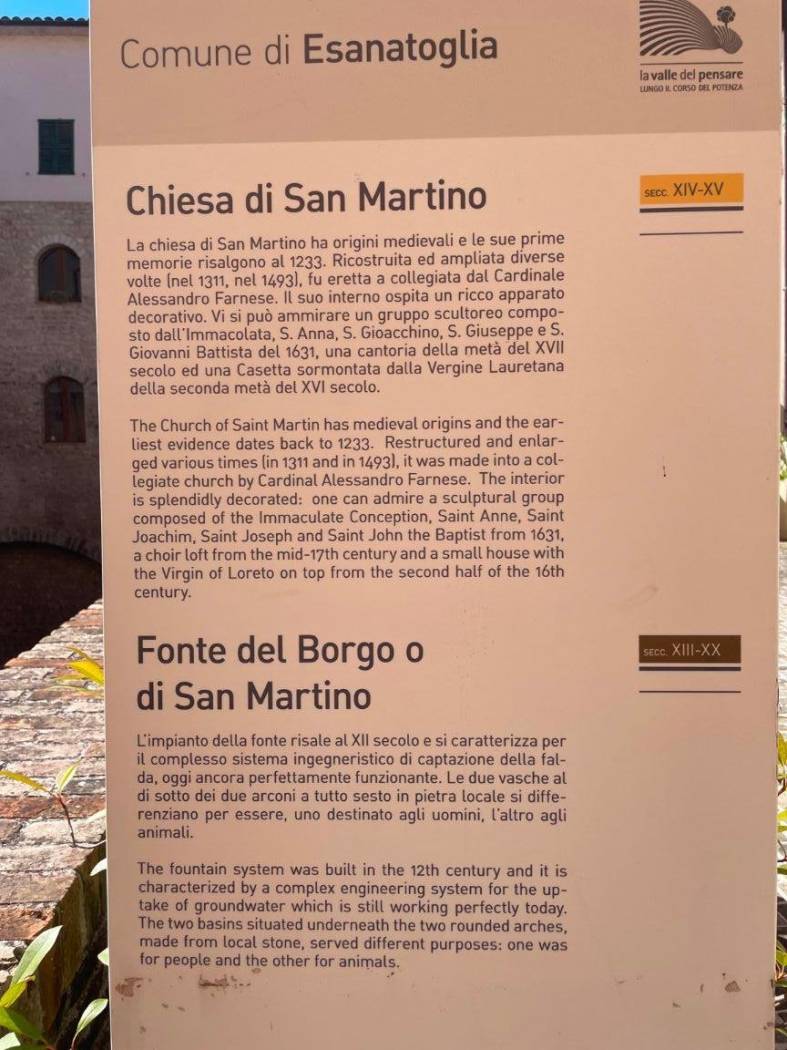 Comune di Esanatoglia

la valle del pensare
LUNGO IL CORSO DEL POTENZA

Chiesa di San Martino

SECC. XIV-XV

La chiesa di San Martino ha origini medievali e le sue prime memorie risalgono al 1233. Ricostruita ed ampliata diverse volte (nel 1311, nel 1493), fu eretta a collegiata dal Cardinale Alessandro Farnese. Il suo interno ospita un ricco apparato decorativo. Vi si può ammirare un gruppo scultoreo composto dall'Immacolata, S. Anna, S. Gioacchino, S. Giuseppe e S. Giovanni Battista del 1631, una cantoria della metà del XVII secolo ed una Casetta sormontata dalla Vergine Lauretana della seconda metà del XVI secolo.

The Church of Saint Martin has medieval origins and the earliest evidence dates back to 1233. Restructured and enlarged various times (in 1311 and in 1493), it was made into a collegiate church by Cardinal Alessandro Farnese. The interior is splendidly decorated: one can admire a sculptural group composed of the Immaculate Conception, Saint Anne, Saint Joachim, Saint Joseph and Saint John the Baptist from 1631, a choir loft from the mid-17th century and a small house with the Virgin of Loreto on top from the second half of the 16th century.

Fonte del Borgo o di San Martino

SECC. XIII-XX

L'impianto della fonte risale al XII secolo e si caratterizza per il complesso sistema ingegneristico di captazione della falda, oggi ancora perfettamente funzionante. Le due vasche al di sotto dei due arconi a tutto sesto in pietra locale si differenziano per essere, uno destinato agli uomini, l'altro agli animali.

The fountain system was built in the 12th century and it is characterized by a complex engineering system for the uptake of groundwater which is still working perfectly today. The two basins situated underneath the two rounded arches, made from local stone, served different purposes: one was for people and the other for animals.